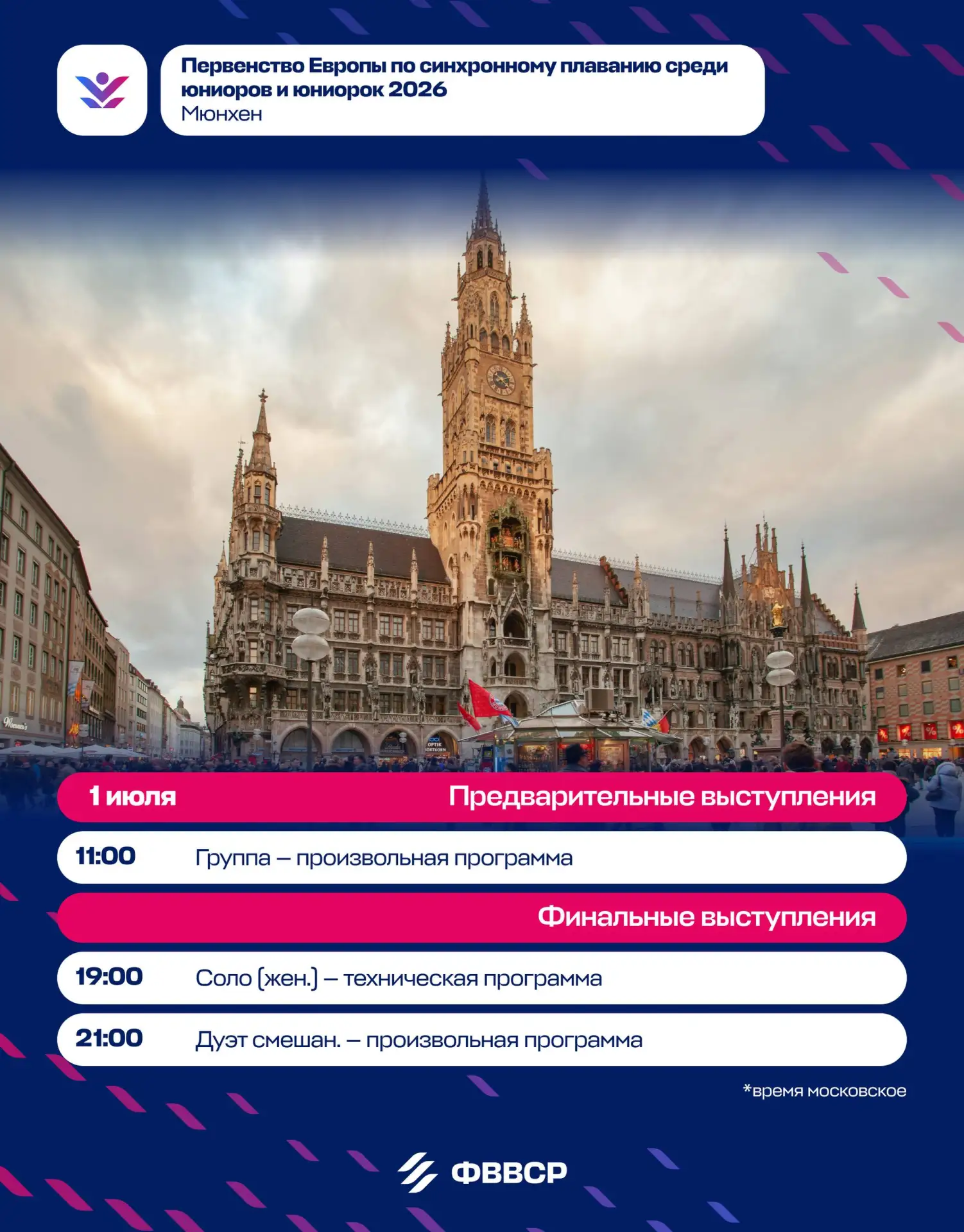 Первенство Европы по синхронному плаванию среди юниоров и юниорок 2026
Мюнхен

1 июля
Предварительные выступления

11:00 Группа – произвольная программа

Финальные выступления

19:00 Соло (жен.) – техническая программа

21:00 Дуэт смешан. – произвольная программа

*время московское

ФВВСР